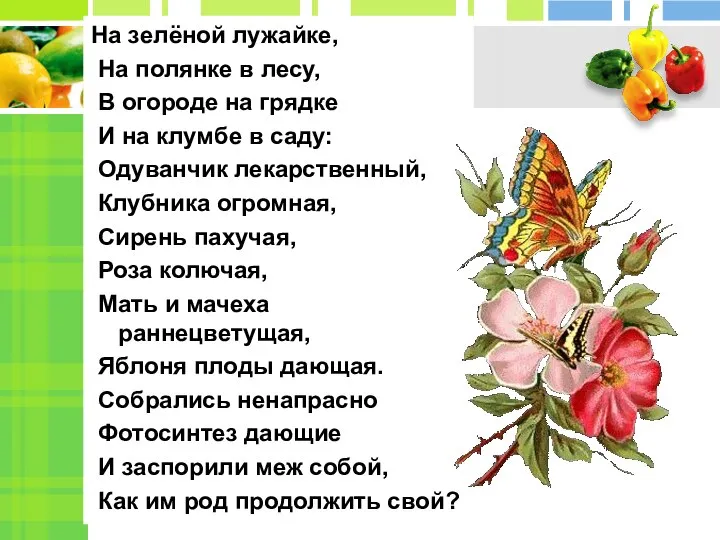 На зелёной лужайке,
На полянке в лесу,
В огороде на грядке
И на клумбе в саду:
Одуванчик лекарственный,
Клубника огромная,
Сирень пахучая,
Роза колючая,
Мать и мачеха
раннецветущая,
Яблоня плоды дающая.
Собрались ненапрасно
Фотосинтез дающие
И заспорили меж собой,
Как им род продолжить свой?